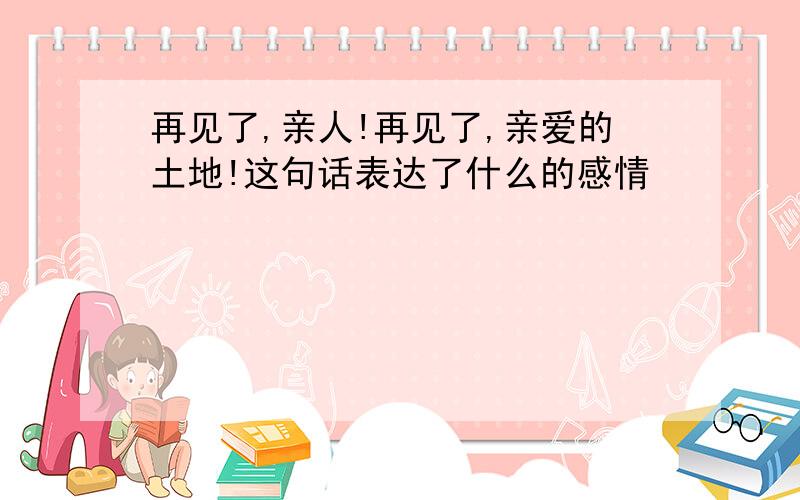 再见了,亲人!再见了,亲爱的土地!这句话表达了什么的感情